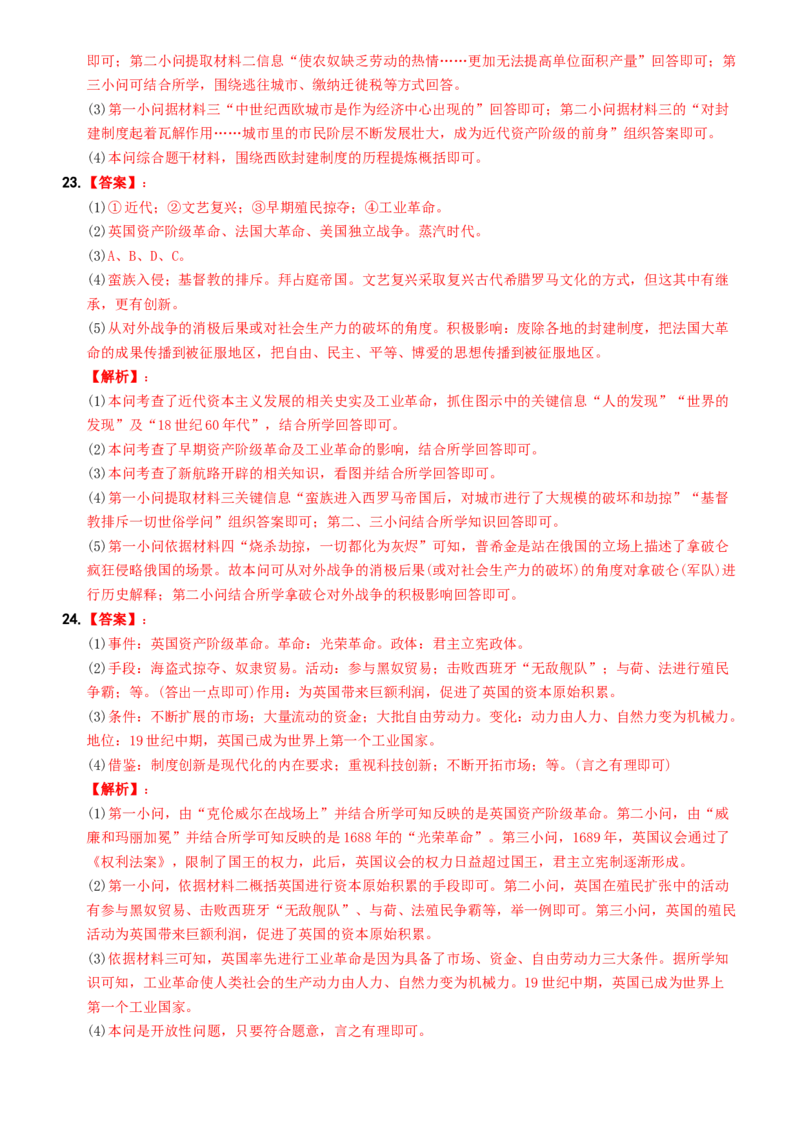 即可；第二小问提取材料二信息“使农奴缺乏劳动的热情……更加无法提高单位面积产量”回答即可；第三小问可结合所学，围绕逃往城市、缴纳迁徙税等方式回答。

(3)第一小问据材料三“中世纪西欧城市是作为经济中心出现的”回答即可；第二小问据材料三的“对封建制度起着瓦解作用……城市里的市民阶层不断发展壮大，成为近代资产阶级的前身”组织答案即可。

(4)本问综合题干材料，围绕西欧封建制度的历程提炼概括即可。

23.【答案】：

(1)①近代；②文艺复兴；③早期殖民掠夺；④工业革命。

(2)英国资产阶级革命、法国大革命、美国独立战争。蒸汽时代。

(3)A、B、D、C。

(4)蛮族入侵；基督教的排斥。拜占庭帝国。文艺复兴采取复兴古代希腊罗马文化的方式，但这其中有继承，更有创新。

(5)从对外战争的消极后果或对社会生产力的破坏的角度。积极影响：废除各地的封建制度，把法国大革命的成果传播到被征服地区，把自由、民主、平等、博爱的思想传播到被征服地区。

【解析】：

(1)本问考查了近代资本主义发展的相关史实及工业革命，抓住图示中的关键信息“人的发现”“世界的发现”及“18世纪60年代”，结合所学回答即可。

(2)本问考查了早期资产阶级革命及工业革命的影响，结合所学回答即可。

(3)本问考查了新航路开辟的相关知识，看图并结合所学回答即可。

(4)第一小问提取材料三关键信息“蛮族进入西罗马帝国后，对城市进行了大规模的破坏和劫掠”“基督教排斥一切世俗学问”组织答案即可；第二、三小问结合所学知识回答即可。

(5)第一小问依据材料四“烧杀劫掠，一切都化为灰烬”可知，普希金是站在俄国的立场上描述了拿破仑疯狂侵略俄国的场景。故本问可从对外战争的消极后果(或对社会生产力的破坏)的角度对拿破仑(军队)进行历史解释；第二小问结合所学拿破仑对外战争的积极影响回答即可。

24.【答案】：

(1)事件：英国资产阶级革命。革命：光荣革命。政体：君主立宪政体。

(2)手段：海盗式掠夺、奴隶贸易。活动：参与黑奴贸易；击败西班牙“无敌舰队”；与荷、法进行殖民争霸；等。(答出一点即可)作用：为英国带来巨额利润，促进了英国的资本原始积累。

(3)条件：不断扩展的市场；大量流动的资金；大批自由劳动力。变化：动力由人力、自然力变为机械力。地位：19世纪中期，英国已成为世界上第一个工业国家。

(4)借鉴：制度创新是现代化的内在要求；重视科技创新；不断开拓市场；等。(言之有理即可)

【解析】：

(1)第一小问，由“克伦威尔在战场上”并结合所学可知反映的是英国资产阶级革命。第二小问，由“威廉和玛丽加冕”并结合所学可知反映的是1688年的“光荣革命”。第三小问，1689年，英国议会通过了《权利法案》，限制了国王的权力，此后，英国议会的权力日益超过国王，君主立宪制逐渐形成。

(2)第一小问，依据材料二概括英国进行资本原始积累的手段即可。第二小问，英国在殖民扩张中的活动有参与黑奴贸易、击败西班牙“无敌舰队”、与荷、法殖民争霸等，举一例即可。第三小问，英国的殖民活动为英国带来巨额利润，促进了英国的资本原始积累。

(3)依据材料三可知，英国率先进行工业革命是因为具备了市场、资金、自由劳动力三大条件。据所学知识可知，工业革命使人类社会的生产动力由人力、自然力变为机械力。19世纪中期，英国已成为世界上第一个工业国家。

(4)本问是开放性问题，只要符合题意，言之有理即可。